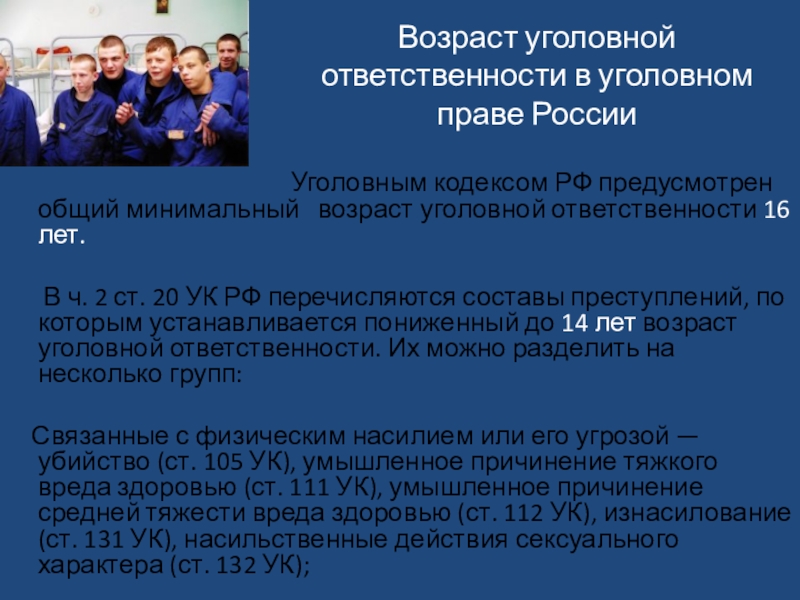 Возраст уголовной ответственности в уголовном праве России

Уголовным кодексом РФ предусмотрен общий минимальный возраст уголовной ответственности 16 лет.

В ч. 2 ст. 20 УК РФ перечисляются составы преступлений, по которым устанавливается пониженный до 14 лет возраст уголовной ответственности. Их можно разделить на несколько групп:

Связанные с физическим насилием или его угрозой — убийство (ст. 105 УК), умышленное причинение тяжкого вреда здоровью (ст. 111 УК), умышленное причинение средней тяжести вреда здоровью (ст. 112 УК), изнасилование (ст. 131 УК), насильственные действия сексуального характера (ст. 132 УК);